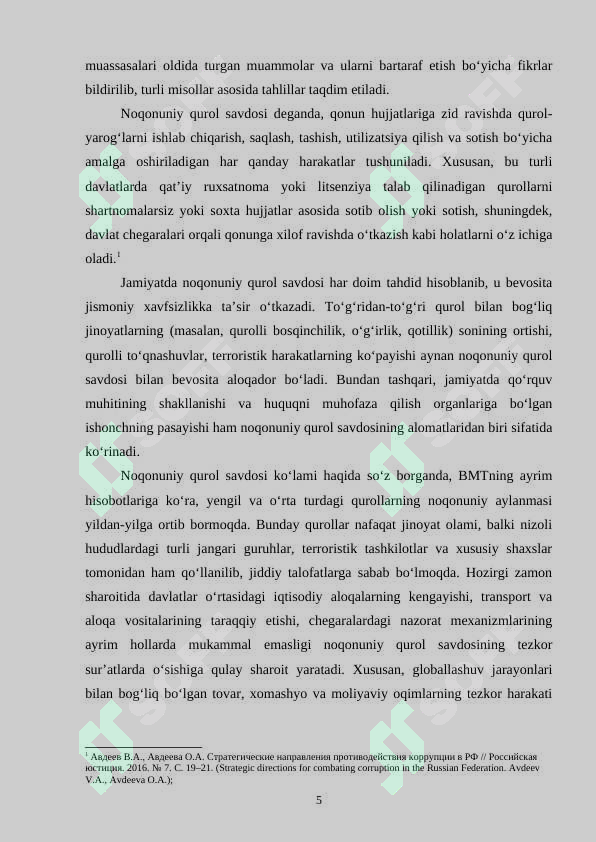 muassasalari oldida turgan muammolar va ularni bartaraf etish bo‘yicha fikrlar bildirilib, turli misollar asosida tahlillar taqdim etiladi.

Noqonuniy qurol savdosi deganda, qonun hujjatlariga zid ravishda qurol-yarog‘larni ishlab chiqarish, saqlash, tashish, utilizatsiya qilish va sotish bo‘yicha amalga oshiriladigan har qanday harakatlar tushuniladi. Xususan, bu turli davlatlarda qat’iy ruxsatnoma yoki litsenziya talab qilinadigan qurollarni shartnomalarsiz yoki soxta hujjatlar asosida sotib olish yoki sotish, shuningdek, davlat chegaralari orqali qonunga xilof ravishda o‘tkazish kabi holatlarni o‘z ichiga oladi.$^1$

Jamiyatda noqonuniy qurol savdosi har doim tahdid hisoblanib, u bevosita jismoniy xavfsizlikka ta’sir o‘tkazadi. To‘g‘ridan-to‘g‘ri qurol bilan bog‘liq jinoyatlarning (masalan, qurolli bosqinchilik, o‘g‘irlik, qotillik) sonining ortishi, qurolli to‘qnashuvlar, terroristik harakatlarning ko‘payishi aynan noqonuniy qurol savdosi bilan bevosita aloqador bo‘ladi. Bundan tashqari, jamiyatda qo‘rquv muhitining shakllanishi va huquqni muhofaza qilish organlariga bo‘lgan ishonchning pasayishi ham noqonuniy qurol savdosining alomatlaridan biri sifatida ko‘rinadi.

Noqonuniy qurol savdosi ko‘lami haqida so‘z borganda, BMTning ayrim hisobotlariga ko‘ra, yengil va o‘rta turdagi qurollarning noqonuniy aylanmasi yildan-yilga ortib bormoqda. Bunday qurollar nafaqat jinoyat olami, balki nizoli hududlardagi turli jangari guruhlar, terroristik tashkilotlar va xususiy shaxslar tomonidan ham qo‘llanilib, jiddiy talofatlarga sabab bo‘lmoqda. Hozirgi zamon sharoitida davlatlar o‘rtasidagi iqtisodiy aloqalarning kengayishi, transport va aloqa vositalarining taraqqiy etishi, chegaralardagi nazorat mexanizmlarining ayrim hollarda mukammal emasligi noqonuniy qurol savdosining tezkor sur’atlarda o‘sishiga qulay sharoit yaratadi. Xususan, globallashuv jarayonlari bilan bog‘liq bo‘lgan tovar, xomashyo va moliyaviy oqimlarning tezkor harakati

$^1$ Авдеев В.А., Авдеева О.А. Стратегические направления противодействия коррупции в РФ // Российская юстиция. 2016. № 7. С. 19–21. (Strategic directions for combating corruption in the Russian Federation. Avdeev V.A., Avdeeva O.A.);

5